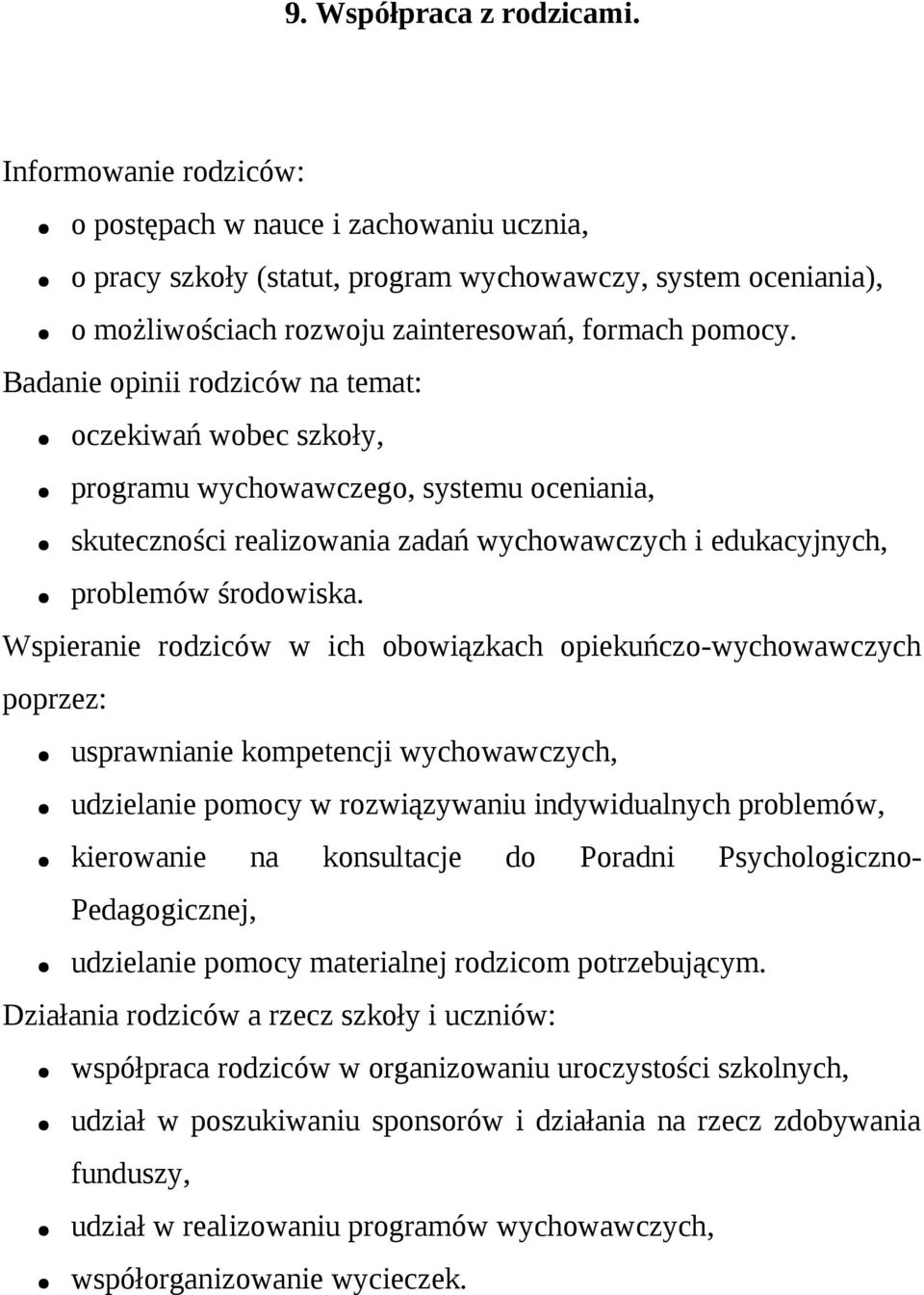 9. Współpraca z rodzicami.

Informowanie rodziców:

- o postępach w nauce i zachowaniu ucznia,
- o pracy szkoły (statut, program wychowawczy, system oceniania),
- o możliwościach rozwoju zainteresowań, formach pomocy.

Badanie opinii rodziców na temat:

- oczekiwań wobec szkoły,
- programu wychowawczego, systemu oceniania,
- skuteczności realizowania zadań wychowawczych i edukacyjnych,
- problemów środowiska.

Wspieranie rodziców w ich obowiązkach opiekuńczo-wychowawczych poprzez:

- usprawnianie kompetencji wychowawczych,
- udzielanie pomocy w rozwiązywaniu indywidualnych problemów,
- kierowanie na konsultacje do Poradni Psychologiczno-Pedagogicznej,
- udzielanie pomocy materialnej rodzicom potrzebującym.

Działania rodziców a rzecz szkoły i uczniów:

- współpraca rodziców w organizowaniu uroczystości szkolnych,
- udział w poszukiwaniu sponsorów i działania na rzecz zdobywania funduszy,
- udział w realizowaniu programów wychowawczych,
- współorganizowanie wycieczek.